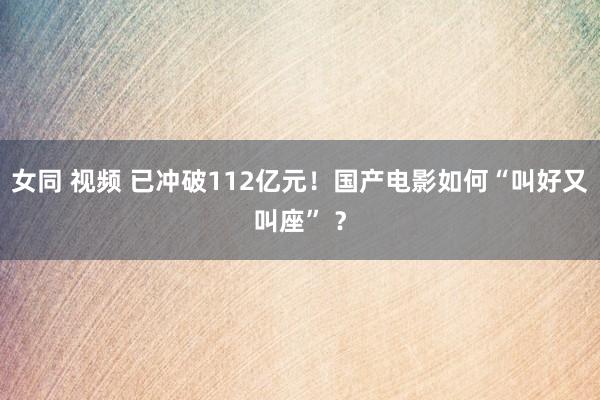 女同 视频 已冲破112亿元！国产电影如何“叫好又叫座”？